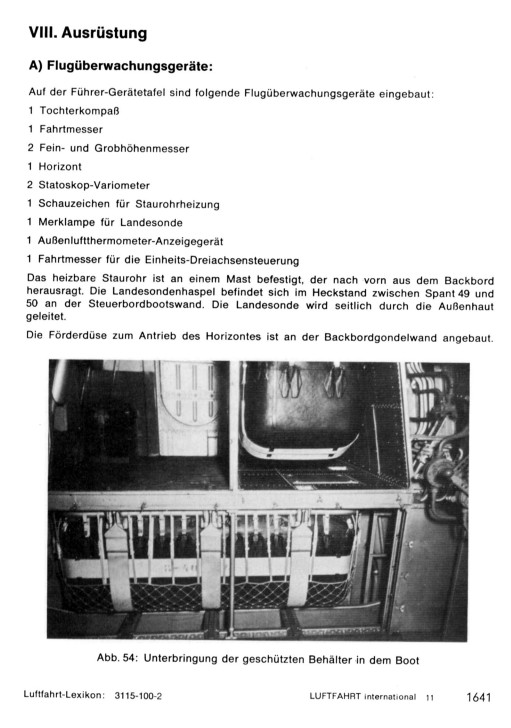 VIII. Ausrüstung

A) Flugüberwachungsgeräte:

Auf der Führer-Gerätetafel sind folgende Flugüberwachungsgeräte eingebaut:

1 Tochterkompaß

1 Fahrtmesser

2 Fein- und Grobhöhenmesser

1 Horizont

2 Statoskop-Variometer

1 Schauzeichen für Staurohrheizung

1 Merklampe für Landesonde

1 Außenluftthermometer-Anzeigegerät

1 Fahrtmesser für die Einheits-Dreiachsensteuerung

Das heizbare Staurohr ist an einem Mast befestigt, der nach vorn aus dem Backbord herausragt. Die Landesondenhaspel befindet sich im Heckstand zwischen Spant 49 und 50 an der Steuerbordbootswand. Die Landesonde wird seitlich durch die Außenhaut geleitet.

Die Förderdüse zum Antrieb des Horizontes ist an der Backbordgondelwand angebaut.

Abb. 54: Unterbringung der geschützten Behälter in dem Boot

Luftfahrt-Lexikon: 3115-100-2

LUFTFAHRT international 11

1641